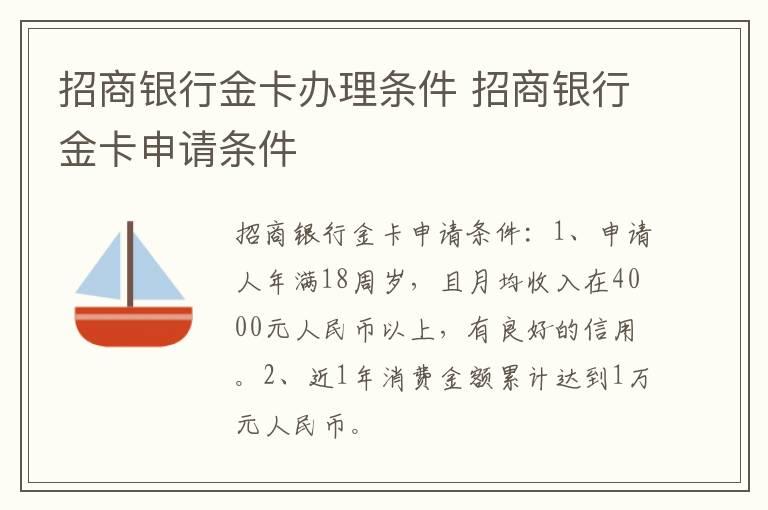 招商银行金卡办理条件 招商银行金卡申请条件

招商银行金卡申请条件：1、申请人年满18周岁，且月均收入在4000元人民币以上，有良好的信用。2、近1年消费金额累计达到1万元人民币。